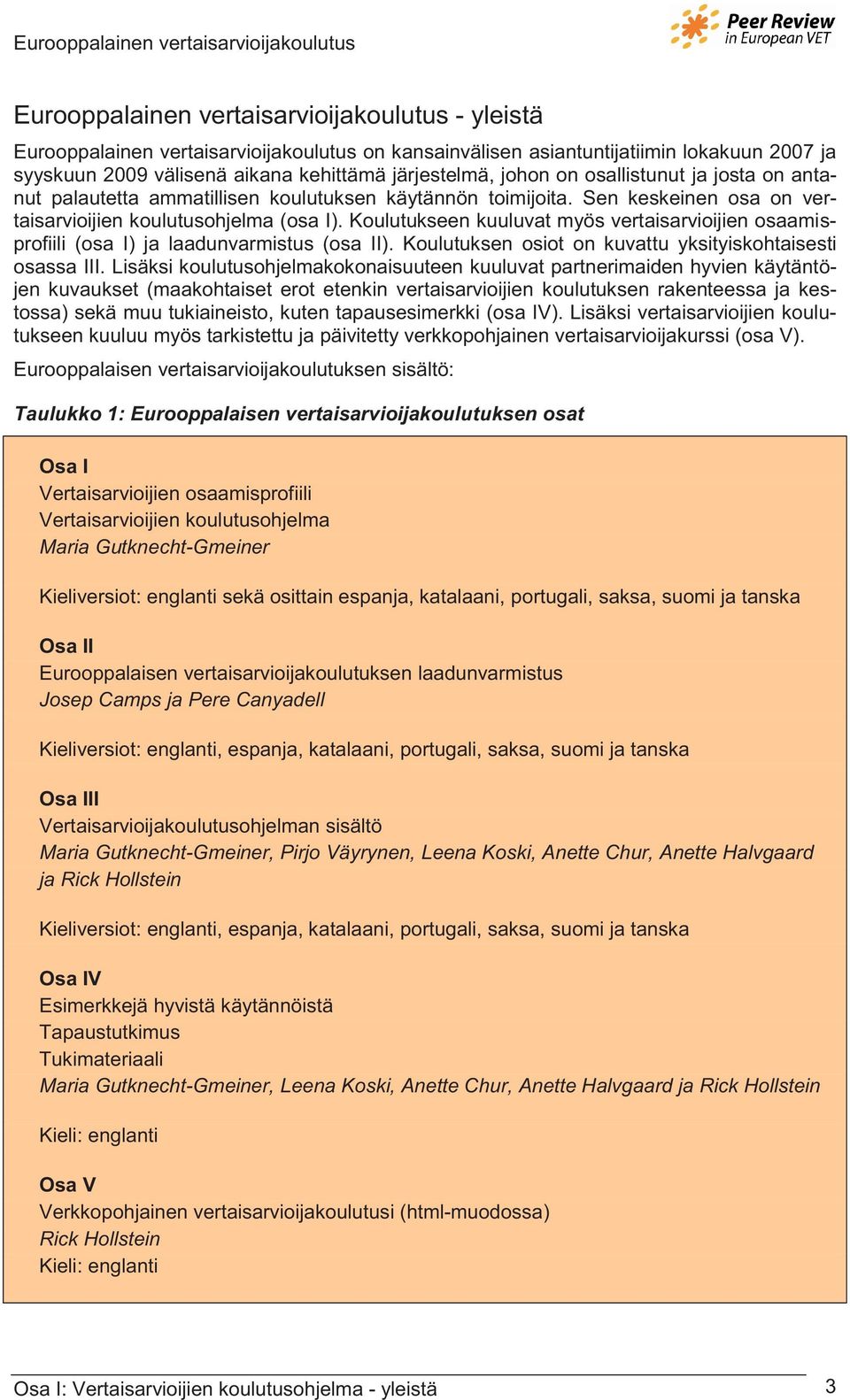 Eurooppalainen vertaisarvioijakoulutus

Peer Review
in European VET

Eurooppalainen vertaisarvioijakoulutus - yleistä

Eurooppalainen vertaisarvioijakoulutus on kansainvälisen asiantuntijatiimin lokakuun 2007 ja syyskuun 2009 välisenä aikana kehittämä järjestelmä, johon on osallistunut ja josta on antanut palautetta ammatillisen koulutuksen käytännön toimijoita. Sen keskeinen osa on vertaisarvioijien koulutusohjelma (osa I). Koulutukseen kuuluvat myös vertaisarvioijien osaamisprofiili (osa I) ja laadunvarmistus (osa II). Koulutuksen osiot on kuvattu yksityiskohtaisesti osassa III. Lisäksi koulutusohjelmakokonaisuuteen kuuluvat partnerimaiden hyvien käytäntöjen kuvaukset (maakohtaiset erot etenkin vertaisarvioijien koulutuksen rakenteessa ja kestossa) sekä muu tukiaineisto, kuten tapausesimerkki (osa IV). Lisäksi vertaisarvioijien koulutukseen kuuluu myös tarkistettu ja päivitetty verkkopohjainen vertaisarvioijakurssi (osa V).

Eurooppalaisen vertaisarvioijakoulutuksen sisältö:

Taulukko 1: Eurooppalaisen vertaisarvioijakoulutuksen osat

Osa I
Vertaisarvioijien osaamisprofiili
Vertaisarvioijien koulutusohjelma
Maria Gutknecht-Gmeiner

Kieliversiot: englanti sekä osittain espanja, katalaani, portugali, saksa, suomi ja tanska

Osa II
Eurooppalaisen vertaisarvioijakoulutuksen laadunvarmistus
Josep Camps ja Pere Canyadell

Kieliversiot: englanti, espanja, katalaani, portugali, saksa, suomi ja tanska

Osa III
Vertaisarvioijakoulutusohjelman sisältö
Maria Gutknecht-Gmeiner, Pirjo Väyrynen, Leena Koski, Anette Chur, Anette Halvgaard ja Rick Hollstein

Kieliversiot: englanti, espanja, katalaani, portugali, saksa, suomi ja tanska

Osa IV
Esimerkkejä hyvistä käytännöistä
Tapaustutkimus
Tukimateriaali
Maria Gutknecht-Gmeiner, Leena Koski, Anette Chur, Anette Halvgaard ja Rick Hollstein

Kieli: englanti

Osa V
Verkkopohjainen vertaisarvioijakoulutusi (html-muodossa)
Rick Hollstein
Kieli: englanti

Osa I: Vertaisarvioijien koulutusohjelma - yleistä 3